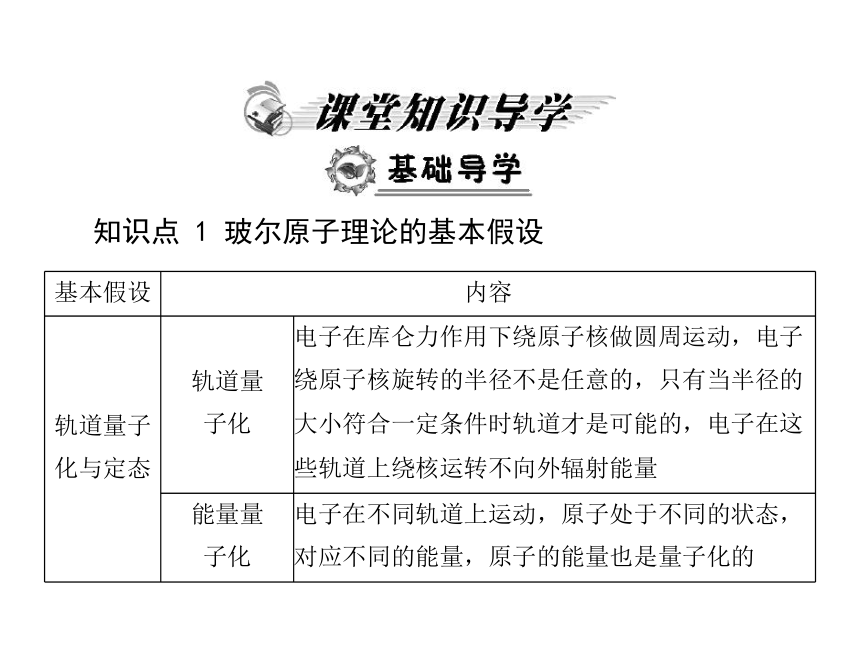 课堂知识导学

基础导学

知识点 1 玻尔原子理论的基本假设

| 基本假设 | 内容 | |
|---|---|---|
| 轨道量子化与定态 | 轨道量子化 | 电子在库仑力作用下绕原子核做圆周运动，电子绕原子核旋转的半径不是任意的，只有当半径的大小符合一定条件时轨道才是可能的，电子在这些轨道上绕核运转不向外辐射能量 |
| | 能量量子化 | 电子在不同轨道上运动，原子处于不同的状态，对应不同的能量，原子的能量也是量子化的 |